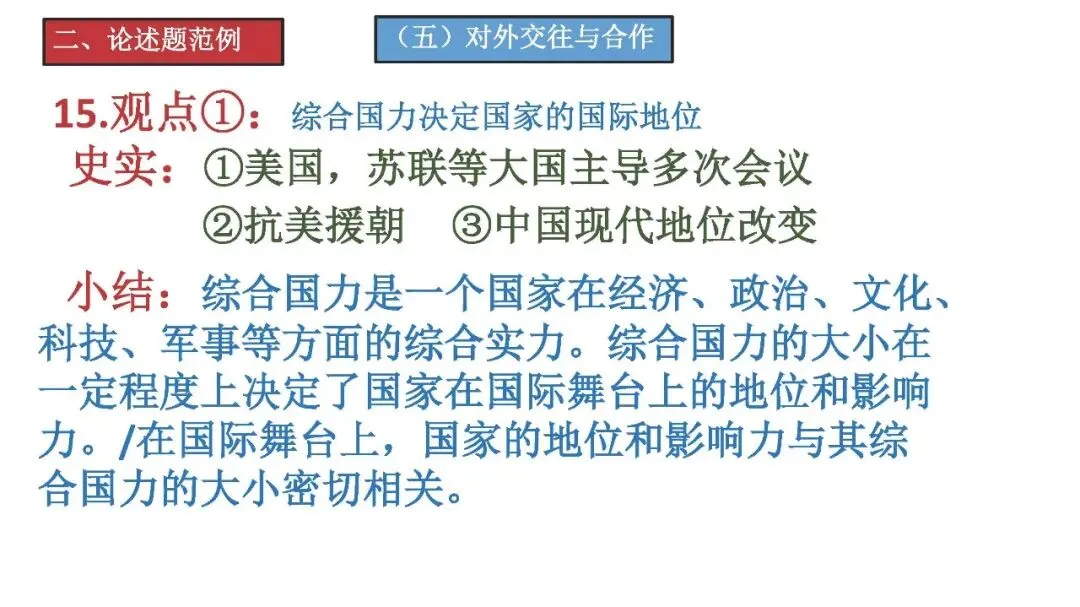 二、论述题范例

（五）对外交往与合作

15.观点①：综合国力决定国家的国际地位

史实：①美国，苏联等大国主导多次会议

②抗美援朝 ③中国现代地位改变

小结：综合国力是一个国家在经济、政治、文化、科技、军事等方面的综合实力。综合国力的大小在一定程度上决定了国家在国际舞台上的地位和影响力。/在国际舞台上，国家的地位和影响力与其综合国力的大小密切相关。